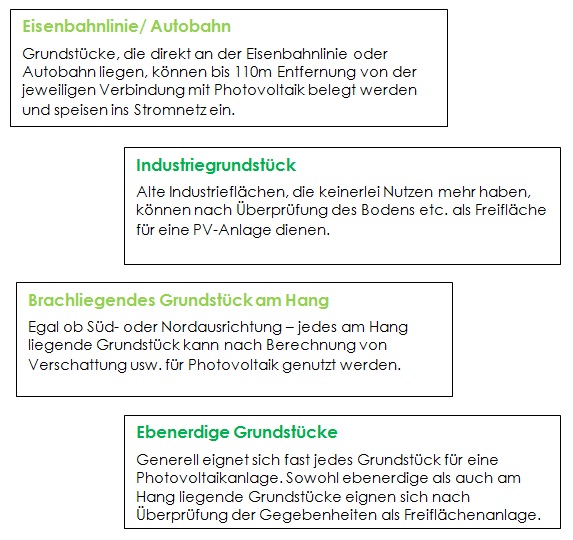 Eisenbahnlinie/ Autobahn

Grundstücke, die direkt an der Eisenbahnlinie oder Autobahn liegen, können bis 110m Entfernung von der jeweiligen Verbindung mit Photovoltaik belegt werden und speisen ins Stromnetz ein.

Industriegrundstück

Alte Industrieflächen, die keinerlei Nutzen mehr haben, können nach Überprüfung des Bodens etc. als Freifläche für eine PV-Anlage dienen.

Brachliegendes Grundstück am Hang

Egal ob Süd- oder Nordausrichtung – jedes am Hang liegende Grundstück kann nach Berechnung von Verschattung usw. für Photovoltaik genutzt werden.

Ebenerdige Grundstücke

Generell eignet sich fast jedes Grundstück für eine Photovoltaikanlage. Sowohl ebenerdige als auch am Hang liegende Grundstücke eignen sich nach Überprüfung der Gegebenheiten als Freiflächenanlage.